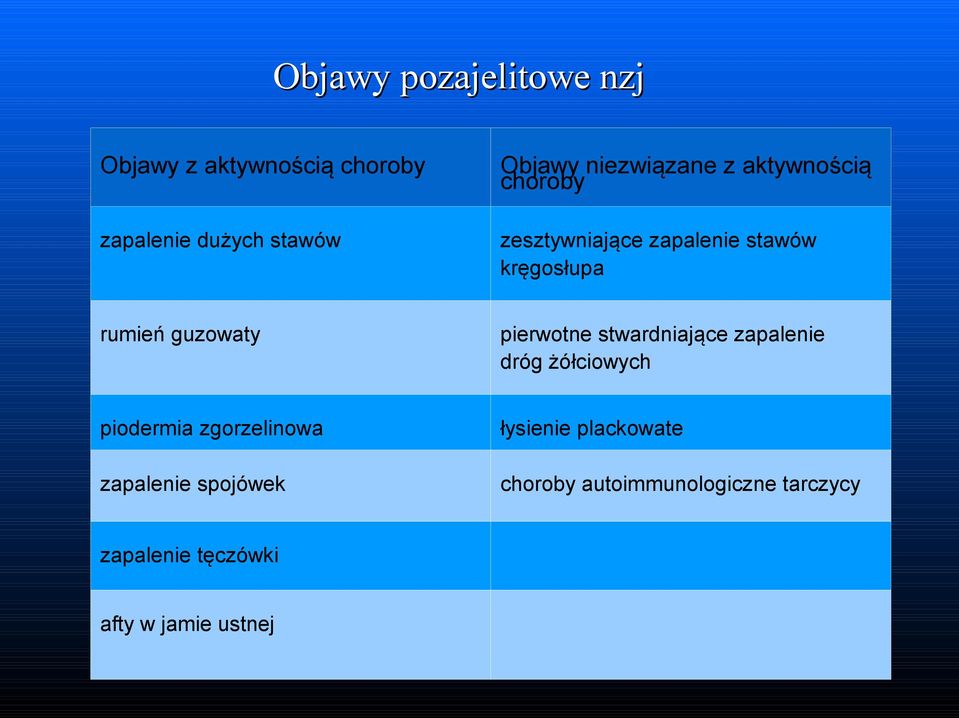 Objawy pozajelitowe nzj

| Objawy z aktywnością choroby | Objawy niezwiązane z aktywnością choroby |
|---|---|
| zapalenie dużych stawów | zesztywniające zapalenie stawów kręgosłupa |
| rumień guzowaty | pierwotne stwardniające zapalenie dróg żółciowych |
| piodermia zgorzelinowa | łysienie plackowate |
| zapalenie spojówek | choroby autoimmunologiczne tarczycy |
| zapalenie tęczówki | |
| afty w jamie ustnej | |